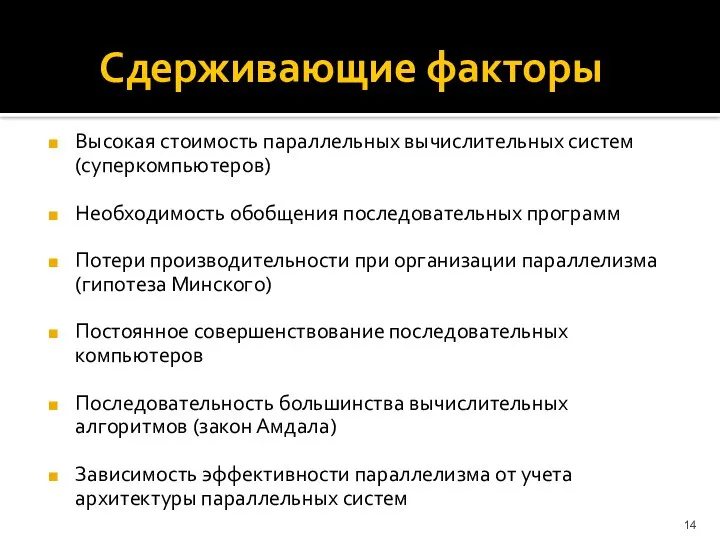 Сдерживающие факторы

Высокая стоимость параллельных вычислительных систем (суперкомпьютеров)

Необходимость обобщения последовательных программ

Потери производительности при организации параллелизма (гипотеза Минского)

Постоянное совершенствование последовательных компьютеров

Последовательность большинства вычислительных алгоритмов (закон Амдала)

Зависимость эффективности параллелизма от учета архитектуры параллельных систем

14